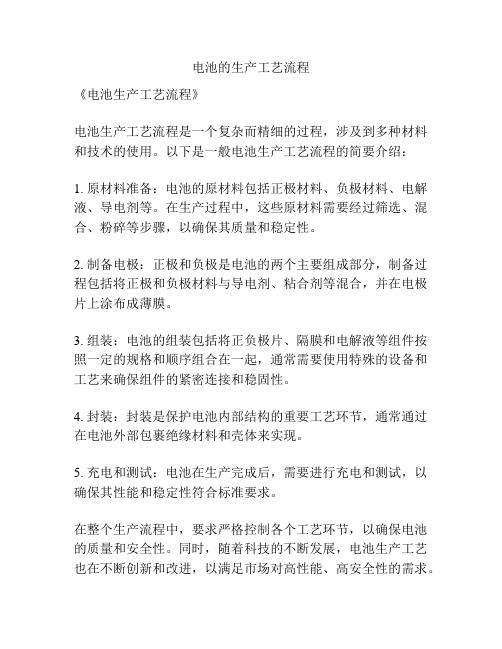 电池的生产工艺流程

《电池生产工艺流程》

电池生产工艺流程是一个复杂而精细的过程，涉及到多种材料和技术的使用。以下是一般电池生产工艺流程的简要介绍：

1. 原材料准备：电池的原材料包括正极材料、负极材料、电解液、导电剂等。在生产过程中，这些原材料需要经过筛选、混合、粉碎等步骤，以确保其质量和稳定性。

2. 制备电极：正极和负极是电池的两个主要组成部分，制备过程包括将正极和负极材料与导电剂、粘合剂等混合，并在电极片上涂布成薄膜。

3. 组装：电池的组装包括将正负极片、隔膜和电解液等组件按照一定的规格和顺序组合在一起，通常需要使用特殊的设备和工艺来确保组件的紧密连接和稳固性。

4. 封装：封装是保护电池内部结构的重要工艺环节，通常通过在电池外部包裹绝缘材料和壳体来实现。

5. 充电和测试：电池在生产完成后，需要进行充电和测试，以确保其性能和稳定性符合标准要求。

在整个生产流程中，要求严格控制各个工艺环节，以确保电池的质量和安全性。同时，随着科技的不断发展，电池生产工艺也在不断创新和改进，以满足市场对高性能、高安全性的需求。